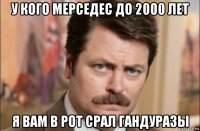 У КОГО МЕРСЕДЕС ДО 2000 ЛЕТ

Я ВАМ В РОТ СРАЛ ГАНДУРАЗЫ